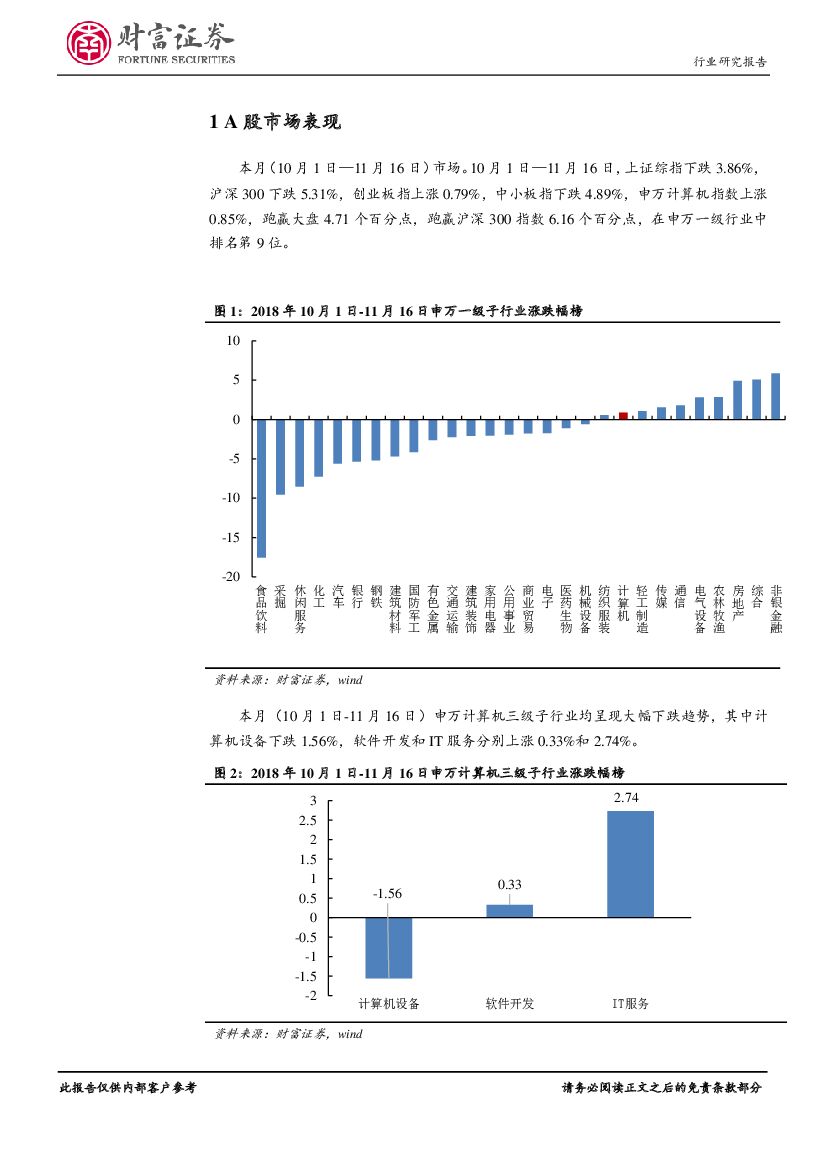 财富证券
FORTUNE SECURITIES

行业研究报告

1 A 股市场表现

本月（10 月 1 日—11 月 16 日）市场。10 月 1 日—11 月 16 日，上证综指下跌 3.86%，沪深 300 下跌 5.31%，创业板指上涨 0.79%，中小板指下跌 4.89%，申万计算机指数上涨 0.85%，跑赢大盘 4.71 个百分点，跑赢沪深 300 指数 6.16 个百分点，在申万一级行业中排名第 9 位。

图 1：2018 年 10 月 1 日-11 月 16 日申万一级子行业涨跌幅榜

10
5
0
-5
-10
-15
-20

食品饮料 采掘 休闲服务 化工 汽车 银行 钢铁 建筑材料 国防军工 有色金属 交通运输 建筑装饰 家用电器 公用事业 商业贸易 电子 医药生物 机械设备 纺织服装 计算机 轻工制造 传媒 通信 电气设备 农林牧渔 房地产 综合 非银金融

资料来源：财富证券，wind

本月（10 月 1 日-11 月 16 日）申万计算机三级子行业均呈现大幅下跌趋势，其中计算机设备下跌 1.56%，软件开发和 IT 服务分别上涨 0.33%和 2.74%。

图 2：2018 年 10 月 1 日-11 月 16 日申万计算机三级子行业涨跌幅榜

3
2.5
2
1.5
1
0.5
0
-0.5
-1
-1.5
-2

-1.56
0.33
2.74

计算机设备 软件开发 IT服务

资料来源：财富证券，wind

此报告仅供内部客户参考

请务必阅读正文之后的免责条款部分